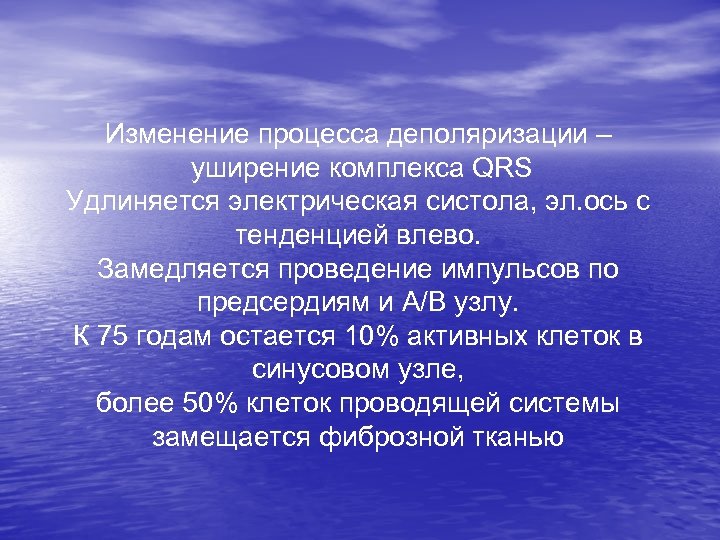 Изменение процесса деполяризации – уширение комплекса QRS
Удлиняется электрическая систола, эл.ось с тенденцией влево.
Замедляется проведение импульсов по предсердиям и А/В узлу.
К 75 годам остается 10% активных клеток в синусовом узле,
более 50% клеток проводящей системы замещается фиброзной тканью